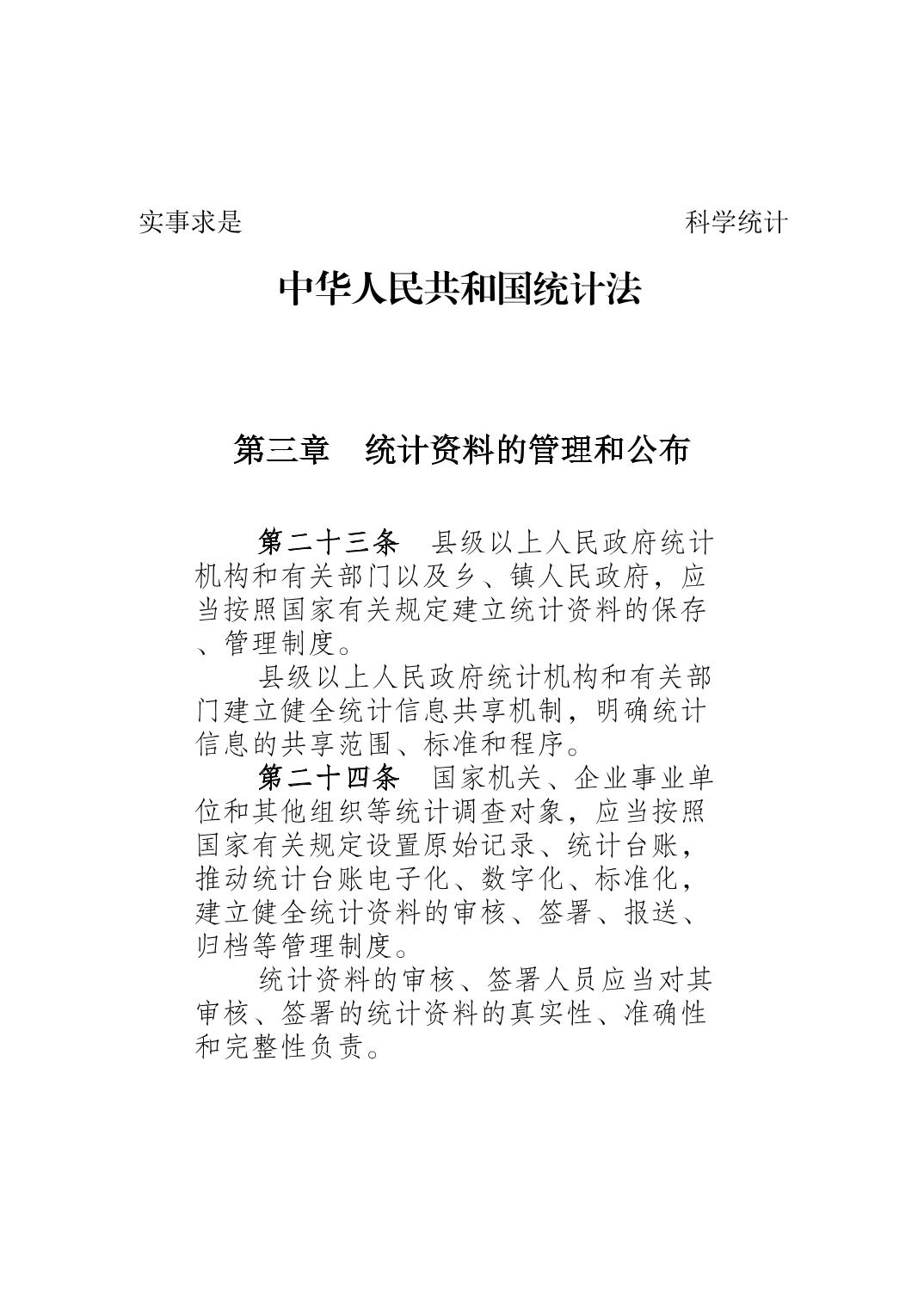 实事求是　　　　　　　　　　　　科学统计

中华人民共和国统计法

第三章　统计资料的管理和公布

第二十三条　县级以上人民政府统计机构和有关部门以及乡、镇人民政府，应当按照国家有关规定建立统计资料的保存、管理制度。

县级以上人民政府统计机构和有关部门建立健全统计信息共享机制，明确统计信息的共享范围、标准和程序。

第二十四条　国家机关、企业事业单位和其他组织等统计调查对象，应当按照国家有关规定设置原始记录、统计台账，推动统计台账电子化、数字化、标准化，建立健全统计资料的审核、签署、报送、归档等管理制度。

统计资料的审核、签署人员应当对其审核、签署的统计资料的真实性、准确性和完整性负责。